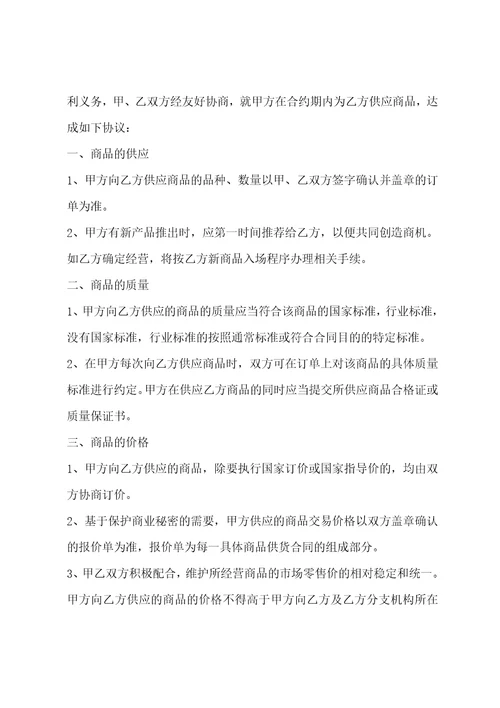 利义务，甲、乙双方经友好协商，就甲方在合约期内为乙方供应商品，达成如下协议：

一、商品的供应

1、甲方向乙方供应商品的品种、数量以甲、乙双方签字确认并盖章的订单为准。

2、甲方有新产品推出时，应第一时间推荐给乙方，以便共同创造商机。如乙方确定经营，将按乙方新商品入场程序办理相关手续。

二、商品的质量

1、甲方向乙方供应的商品的质量应当符合该商品的国家标准，行业标准，没有国家标准，行业标准的按照通常标准或符合合同目的的特定标准。

2、在甲方每次向乙方供应商品时，双方可在订单上对该商品的具体质量标准进行约定。甲方在供应乙方商品的同时应当提交所供应商品合格证或质量保证书。

三、商品的价格

1、甲方向乙方供应的商品，除要执行国家订价或国家指导价的，均由双方协商订价。

2、基于保护商业秘密的需要，甲方供应的商品交易价格以双方盖章确认的报价单为准，报价单为每一具体商品供货合同的组成部分。

3、甲乙双方积极配合，维护所经营商品的市场零售价的相对稳定和统一。甲方向乙方供应的商品的价格不得高于甲方向乙方及乙方分支机构所在